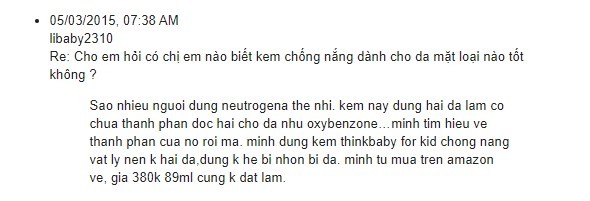 • 05/03/2015, 07:38 AM
libaby2310
Re: Cho em hỏi có chị em nào biết kem chống nắng dành cho da mặt loại nào tốt không ?

Sao nhieu nguoi dung neutrogena the nhi. kem nay dung hai da lam co chua thanh phan doc hai cho da nhu oxybenzone...minh tim hieu ve thanh phan cua no roi ma. minh dung kem thinkbaby for kid chong nang vat ly nen k hai da,dung k he bi nhon bi da. minh tu mua tren amazon ve, gia 380k 89ml cung k dat lam.